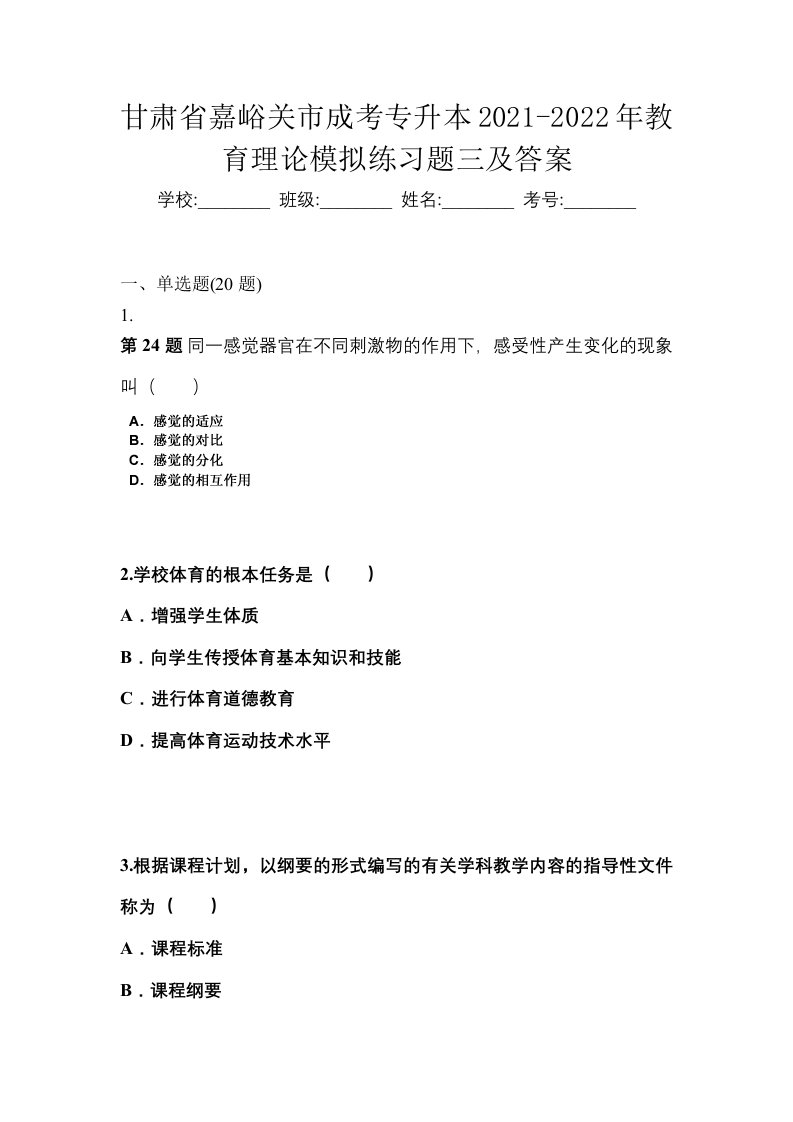 甘肃省嘉峪关市成考专升本2021-2022年教育理论模拟练习题三及答案

学校:________ 班级:________ 姓名:________ 考号:________

一、单选题(20 题)

1.

第 24 题 同一感觉器官在不同刺激物的作用下，感受性产生变化的现象叫（　　）

A．感觉的适应
B．感觉的对比
C．感觉的分化
D．感觉的相互作用

2.学校体育的根本任务是（　　）

A．增强学生体质

B．向学生传授体育基本知识和技能

C．进行体育道德教育

D．提高体育运动技术水平

3.根据课程计划，以纲要的形式编写的有关学科教学内容的指导性文件称为（　　）

A．课程标准

B．课程纲要